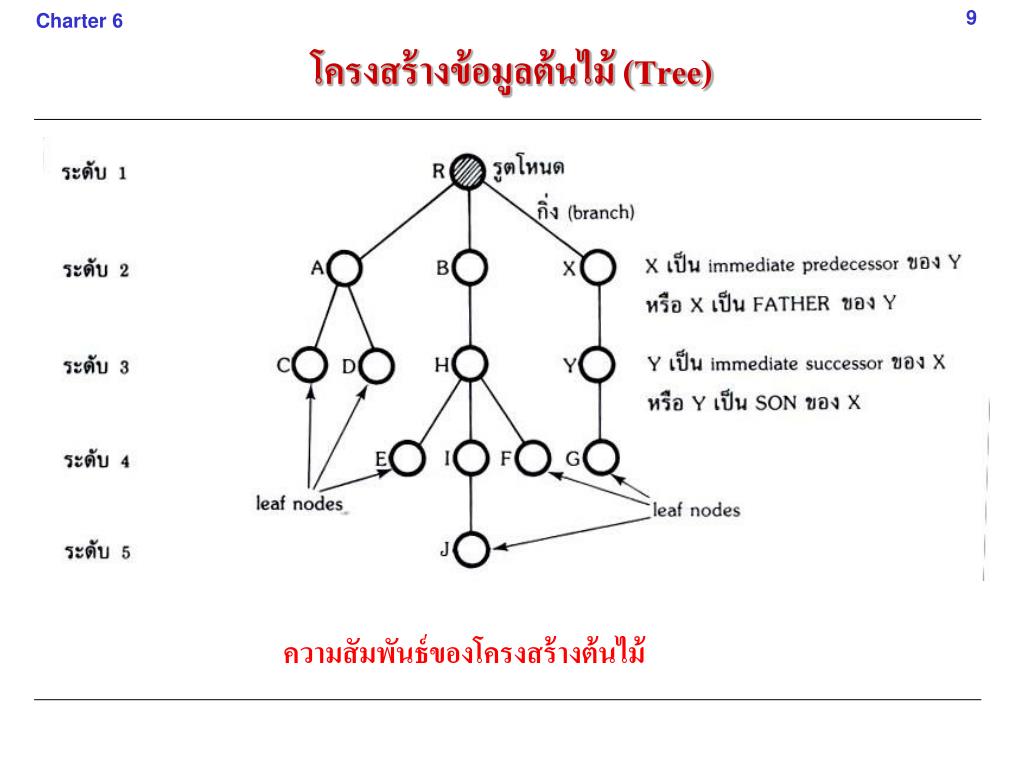 Charter 6

9

โครงสร้างข้อมูลต้นไม้ (Tree)

ระดับ 1

ระดับ 2

ระดับ 3

ระดับ 4

ระดับ 5

R รูตโหนด

กิ่ง (branch)

A B X

C D H Y

E I F G

J

leaf nodes

leaf nodes

X เป็น immediate predecessor ของ Y

หรือ X เป็น FATHER ของ Y

Y เป็น immediate successor ของ X

หรือ Y เป็น SON ของ X

ความสัมพันธ์ของโครงสร้างต้นไม้